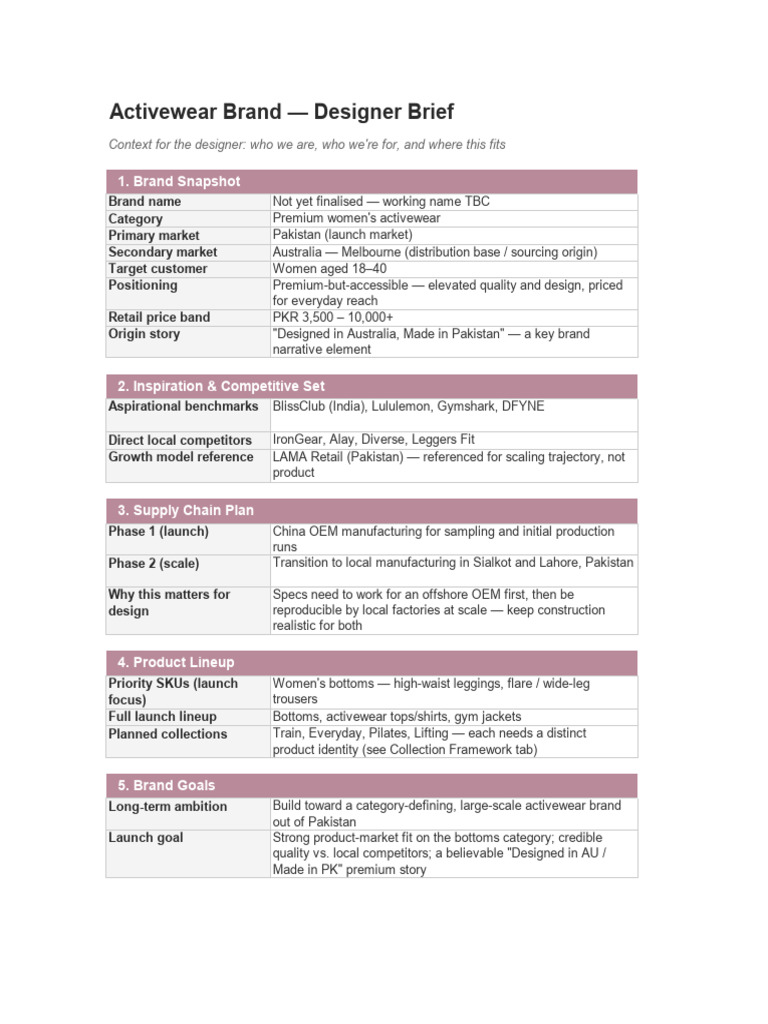 Activewear Brand — Designer Brief

Context for the designer: who we are, who we're for, and where this fits

| 1. Brand Snapshot | |
|---|---|
| Brand name | Not yet finalised — working name TBC |
| Category | Premium women's activewear |
| Primary market | Pakistan (launch market) |
| Secondary market | Australia — Melbourne (distribution base / sourcing origin) |
| Target customer | Women aged 18–40 |
| Positioning | Premium-but-accessible — elevated quality and design, priced for everyday reach |
| Retail price band | PKR 3,500 – 10,000+ |
| Origin story | "Designed in Australia, Made in Pakistan" — a key brand narrative element |

| 2. Inspiration & Competitive Set | |
|---|---|
| Aspirational benchmarks | BlissClub (India), Lululemon, Gymshark, DFYNE |
| Direct local competitors | IronGear, Alay, Diverse, Leggers Fit |
| Growth model reference | LAMA Retail (Pakistan) — referenced for scaling trajectory, not product |

| 3. Supply Chain Plan | |
|---|---|
| Phase 1 (launch) | China OEM manufacturing for sampling and initial production runs |
| Phase 2 (scale) | Transition to local manufacturing in Sialkot and Lahore, Pakistan |
| Why this matters for design | Specs need to work for an offshore OEM first, then be reproducible by local factories at scale — keep construction realistic for both |

| 4. Product Lineup | |
|---|---|
| Priority SKUs (launch focus) | Women's bottoms — high-waist leggings, flare / wide-leg trousers |
| Full launch lineup | Bottoms, activewear tops/shirts, gym jackets |
| Planned collections | Train, Everyday, Pilates, Lifting — each needs a distinct product identity (see Collection Framework tab) |

| 5. Brand Goals | |
|---|---|
| Long-term ambition | Build toward a category-defining, large-scale activewear brand out of Pakistan |
| Launch goal | Strong product-market fit on the bottoms category; credible quality vs. local competitors; a believable "Designed in AU / Made in PK" premium story |